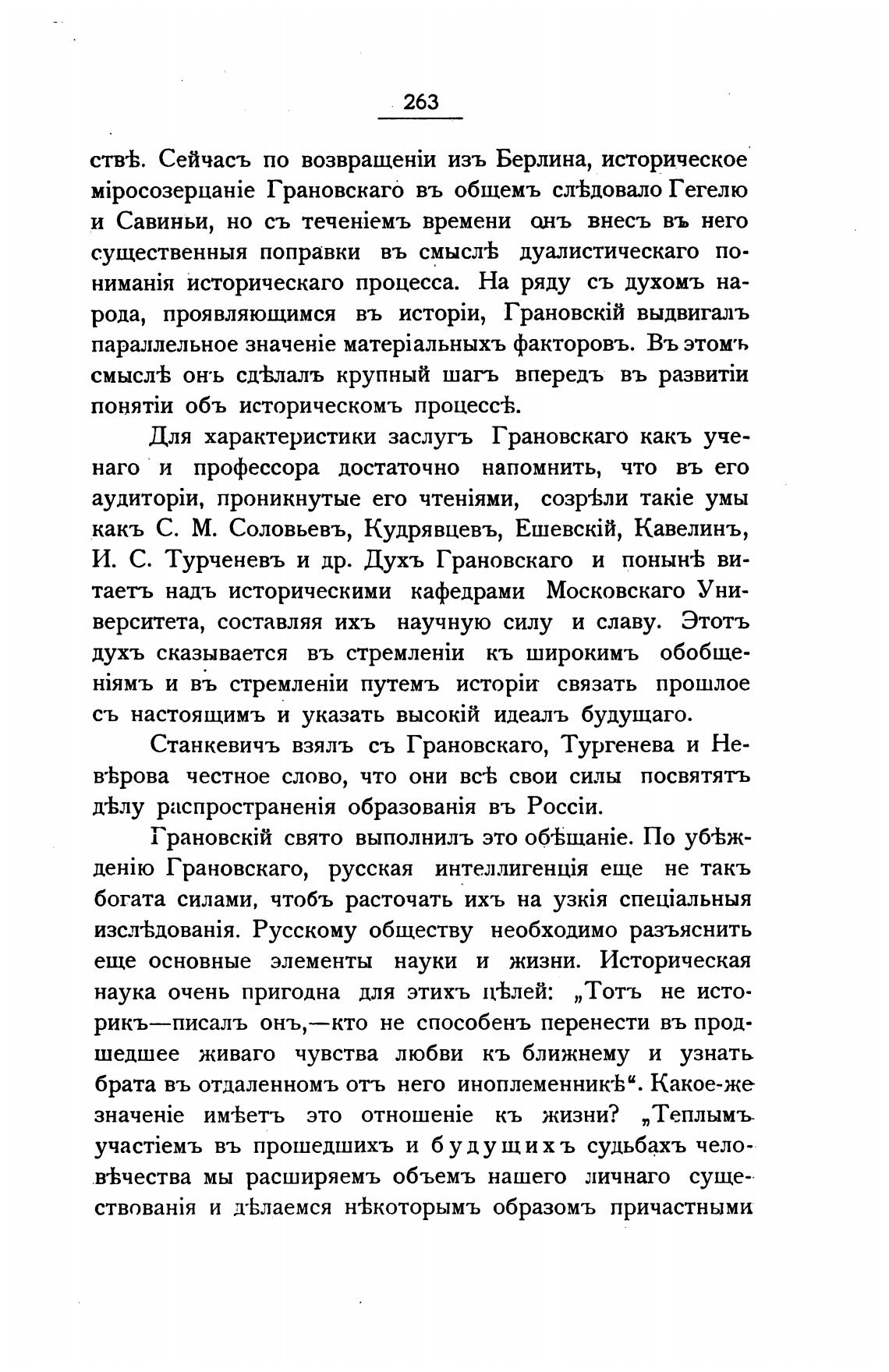 263

ствѣ. Сейчасъ по возвращеніи изъ Берлина, историческое міросозерцаніе Грановскаго въ общемъ слѣдовало Гегелю и Савиньи, но съ теченіемъ времени онъ внесъ въ него существенныя поправки въ смыслѣ дуалистическаго пониманія историческаго процесса. На ряду съ духомъ народа, проявляющимся въ исторіи, Грановскій выдвигалъ параллельное значеніе матеріальныхъ факторовъ. Въ этомъ смыслѣ онъ сдѣлалъ крупный шагъ впередъ въ развитіи понятіи объ историческомъ процессѣ.

Для характеристики заслугъ Грановскаго какъ ученаго и профессора достаточно напомнить, что въ его аудиторіи, проникнутые его чтеніями, созрѣли такіе умы какъ С. М. Соловьевъ, Кудрявцевъ, Ешевскій, Кавелинъ, И. С. Турченевъ и др. Духъ Грановскаго и понынѣ витаетъ надъ историческими кафедрами Московскаго Университета, составляя ихъ научную силу и славу. Этотъ духъ сказывается въ стремленіи къ широкимъ обобщеніямъ и въ стремленіи путемъ исторіи связать прошлое съ настоящимъ и указать высокій идеалъ будущаго.

Станкевичъ взялъ съ Грановскаго, Тургенева и Невѣрова честное слово, что они всѣ свои силы посвятятъ дѣлу распространенія образованія въ Россіи.

Грановскій свято выполнилъ это обѣщаніе. По убѣжденію Грановскаго, русская интеллигенція еще не такъ богата силами, чтобъ расточать ихъ на узкія спеціальныя изслѣдованія. Русскому обществу необходимо разъяснить еще основные элементы науки и жизни. Историческая наука очень пригодна для этихъ цѣлей: „Тотъ не историкъ—писалъ онъ,—кто не способенъ перенести въ продшедшее живаго чувства любви къ ближнему и узнать брата въ отдаленномъ отъ него иноплеменникѣ“. Какое-же значеніе имѣетъ это отношеніе къ жизни? „Теплымъ участіемъ въ прошедшихъ и будущихъ судьбахъ человѣчества мы расширяемъ объемъ нашего личнаго существованія и дѣлаемся нѣкоторымъ образомъ причастными